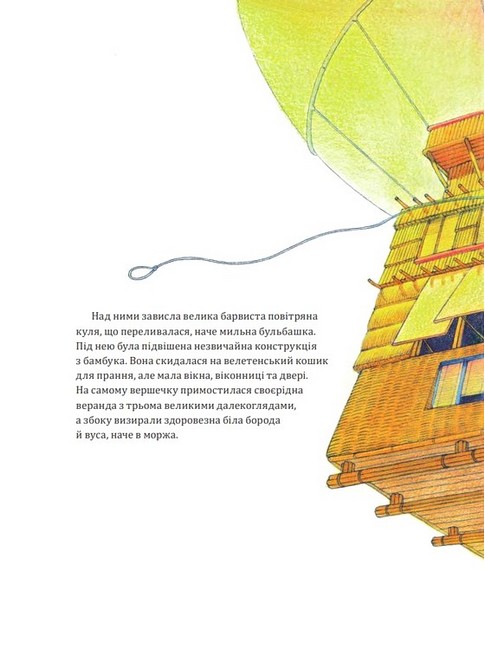 Над ними зависла велика барвиста повітряна куля, що переливалася, наче мильна бульбашка. Під нею була підвішена незвичайна конструкція з бамбука. Вона скидалася на велетенський кошик для прання, але мала вікна, віконниці та двері. На самому вершечку примостилася своєрідна веранда з трьома великими далекоглядами, а збоку визирали здоровезна біла борода й вуса, наче в моржа.